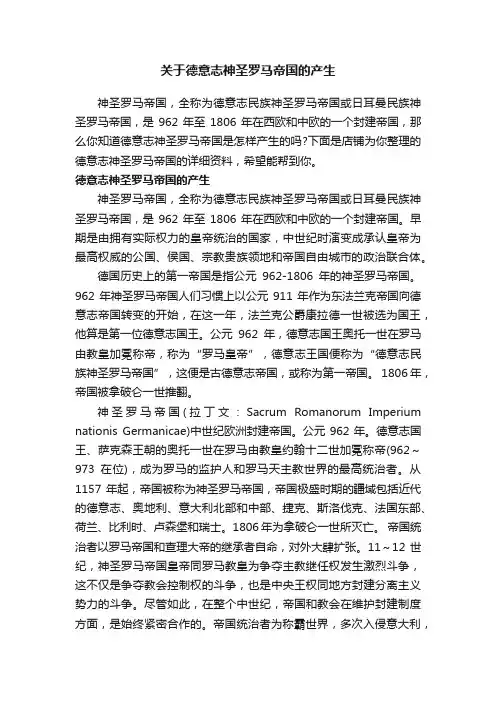 关于德意志神圣罗马帝国的产生

神圣罗马帝国，全称为德意志民族神圣罗马帝国或日耳曼民族神圣罗马帝国，是 962 年至 1806 年在西欧和中欧的一个封建帝国，那么你知道德意志神圣罗马帝国是怎样产生的吗?下面是店铺为你整理的德意志神圣罗马帝国的详细资料，希望能帮到你。

德意志神圣罗马帝国的产生

神圣罗马帝国，全称为德意志民族神圣罗马帝国或日耳曼民族神圣罗马帝国，是 962 年至 1806 年在西欧和中欧的一个封建帝国。早期是由拥有实际权力的皇帝统治的国家，中世纪时演变成承认皇帝为最高权威的公国、侯国、宗教贵族领地和帝国自由城市的政治联合体。

德国历史上的第一帝国是指公元 962-1806 年的神圣罗马帝国。962 年神圣罗马帝国人们习惯上以公元 911 年作为东法兰克帝国向德意志帝国转变的开始，在这一年，法兰克公爵康拉德一世被选为国王，他算是第一位德意志国王。公元 962 年，德意志国王奥托一世在罗马由教皇加冕称帝，称为“罗马皇帝”，德意志王国便称为“德意志民族神圣罗马帝国”，这便是古德意志帝国，或称为第一帝国。1806年，帝国被拿破仑一世推翻。

神圣罗马帝国(拉丁文：Sacrum Romanorum Imperium nationis Germanicae)中世纪欧洲封建帝国。公元 962 年。德意志国王、萨克森王朝的奥托一世在罗马由教皇约翰十二世加冕称帝(962～973 在位)，成为罗马的监护人和罗马天主教世界的最高统治者。从 1157 年起，帝国被称为神圣罗马帝国，帝国极盛时期的疆域包括近代的德意志、奥地利、意大利北部和中部、捷克、斯洛伐克、法国东部、荷兰、比利时、卢森堡和瑞士。1806年为拿破仑一世所灭亡。帝国统治者以罗马帝国和查理大帝的继承者自命，对外大肆扩张。11～12 世纪，神圣罗马帝国皇帝同罗马教皇为争夺主教继任权发生激烈斗争，这不仅是争夺教会控制权的斗争，也是中央王权同地方封建分离主义势力的斗争。尽管如此，在整个中世纪，帝国和教会在维护封建制度方面，是始终紧密合作的。帝国统治者为称霸世界，多次入侵意大利，